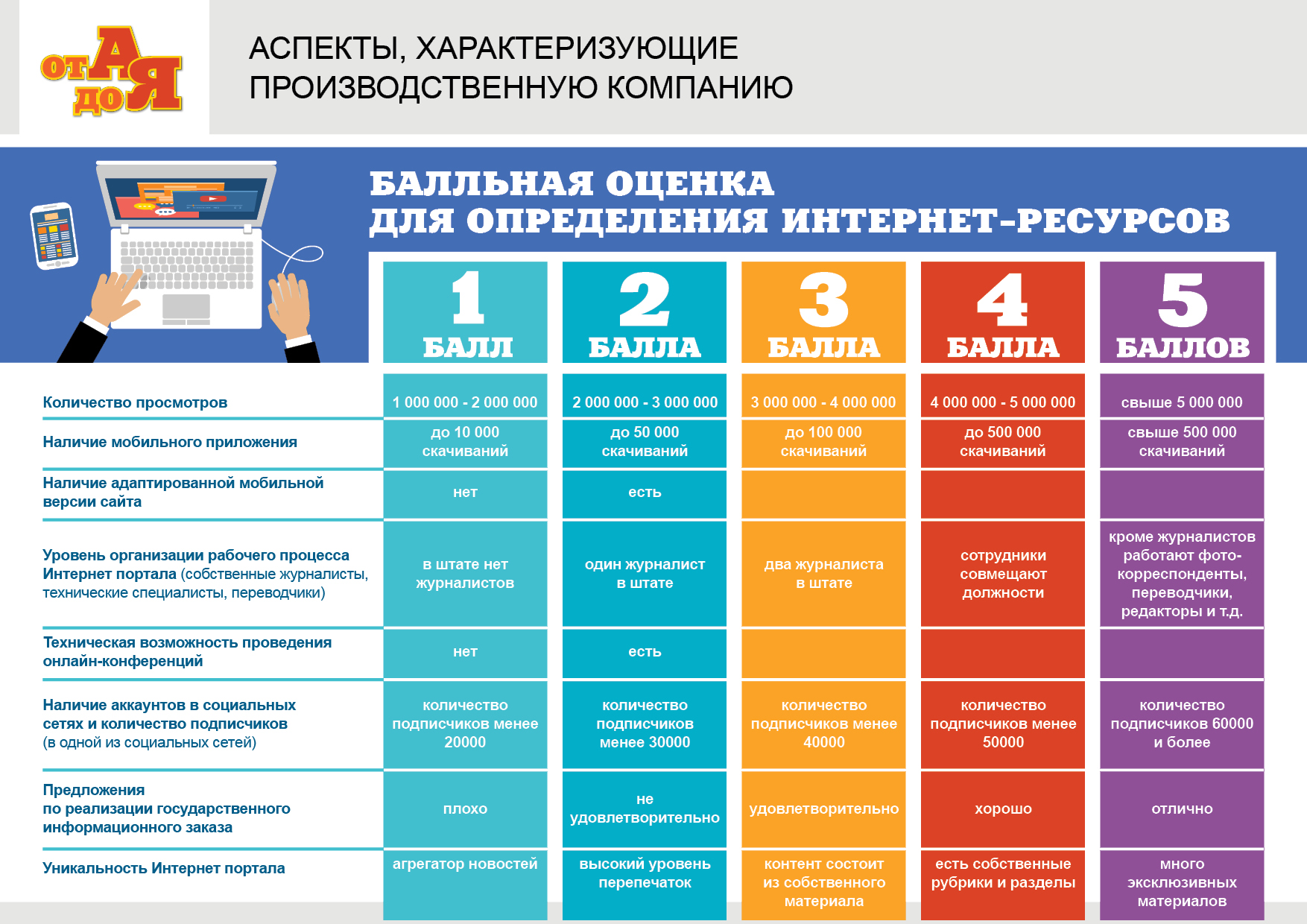 от А до Я

АСПЕКТЫ, ХАРАКТЕРИЗУЮЩИЕ ПРОИЗВОДСТВЕННУЮ КОМПАНИЮ

БАЛЛЬНАЯ ОЦЕНКА ДЛЯ ОПРЕДЕЛЕНИЯ ИНТЕРНЕТ-РЕСУРСОВ

| | 1 БАЛЛ | 2 БАЛЛА | 3 БАЛЛА | 4 БАЛЛА | 5 БАЛЛОВ |
|---|---|---|---|---|---|
| Количество просмотров | 1 000 000 - 2 000 000 | 2 000 000 - 3 000 000 | 3 000 000 - 4 000 000 | 4 000 000 - 5 000 000 | свыше 5 000 000 |
| Наличие мобильного приложения | до 10 000 скачиваний | до 50 000 скачиваний | до 100 000 скачиваний | до 500 000 скачиваний | свыше 500 000 скачиваний |
| Наличие адаптированной мобильной версии сайта | нет | есть | | | |
| Уровень организации рабочего процесса Интернет портала (собственные журналисты, технические специалисты, переводчики) | в штате нет журналистов | один журналист в штате | два журналиста в штате | сотрудники совмещают должности | кроме журналистов работают фото-корреспонденты, переводчики, редакторы и т.д. |
| Техническая возможность проведения онлайн-конференций | нет | есть | | | |
| Наличие аккаунтов в социальных сетях и количество подписчиков (в одной из социальных сетей) | количество подписчиков менее 20000 | количество подписчиков менее 30000 | количество подписчиков менее 40000 | количество подписчиков менее 50000 | количество подписчиков 60000 и более |
| Предложения по реализации государственного информационного заказа | плохо | не удовлетворительно | удовлетворительно | хорошо | отлично |
| Уникальность Интернет портала | агрегатор новостей | высокий уровень перепечаток | контент состоит из собственного материала | есть собственные рубрики и разделы | много эксклюзивных материалов |